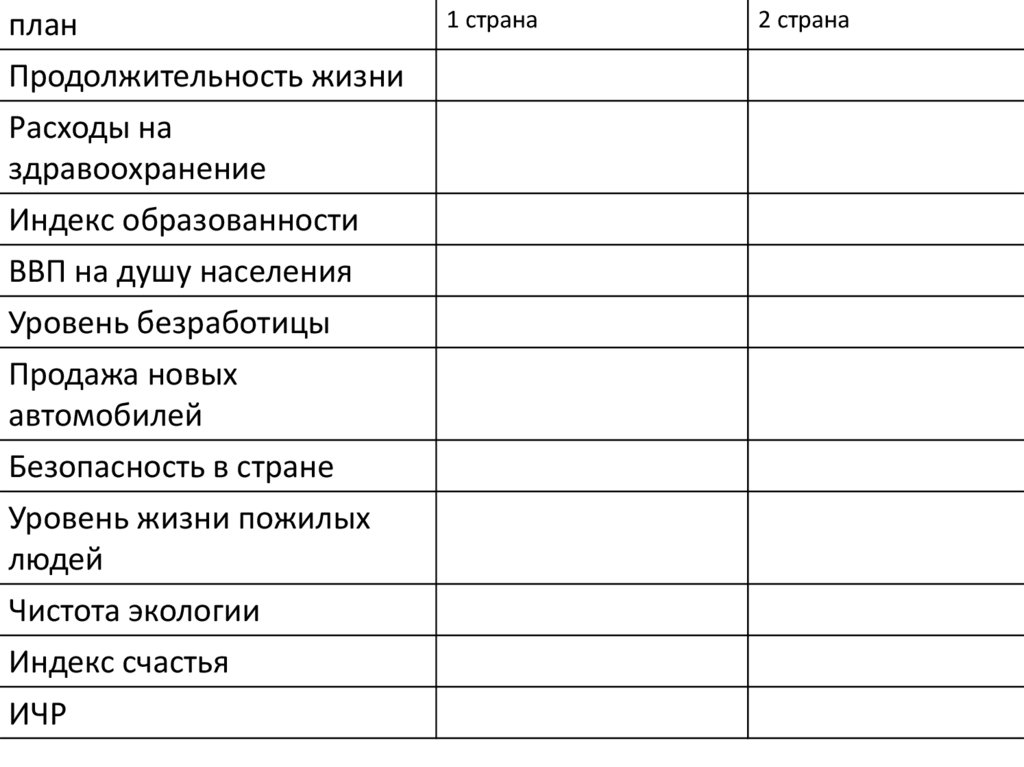 | план | 1 страна | 2 страна |
|---|---|---|
| Продолжительность жизни | | |
| Расходы на здравоохранение | | |
| Индекс образованности | | |
| ВВП на душу населения | | |
| Уровень безработицы | | |
| Продажа новых автомобилей | | |
| Безопасность в стране | | |
| Уровень жизни пожилых людей | | |
| Чистота экологии | | |
| Индекс счастья | | |
| ИЧР | | |